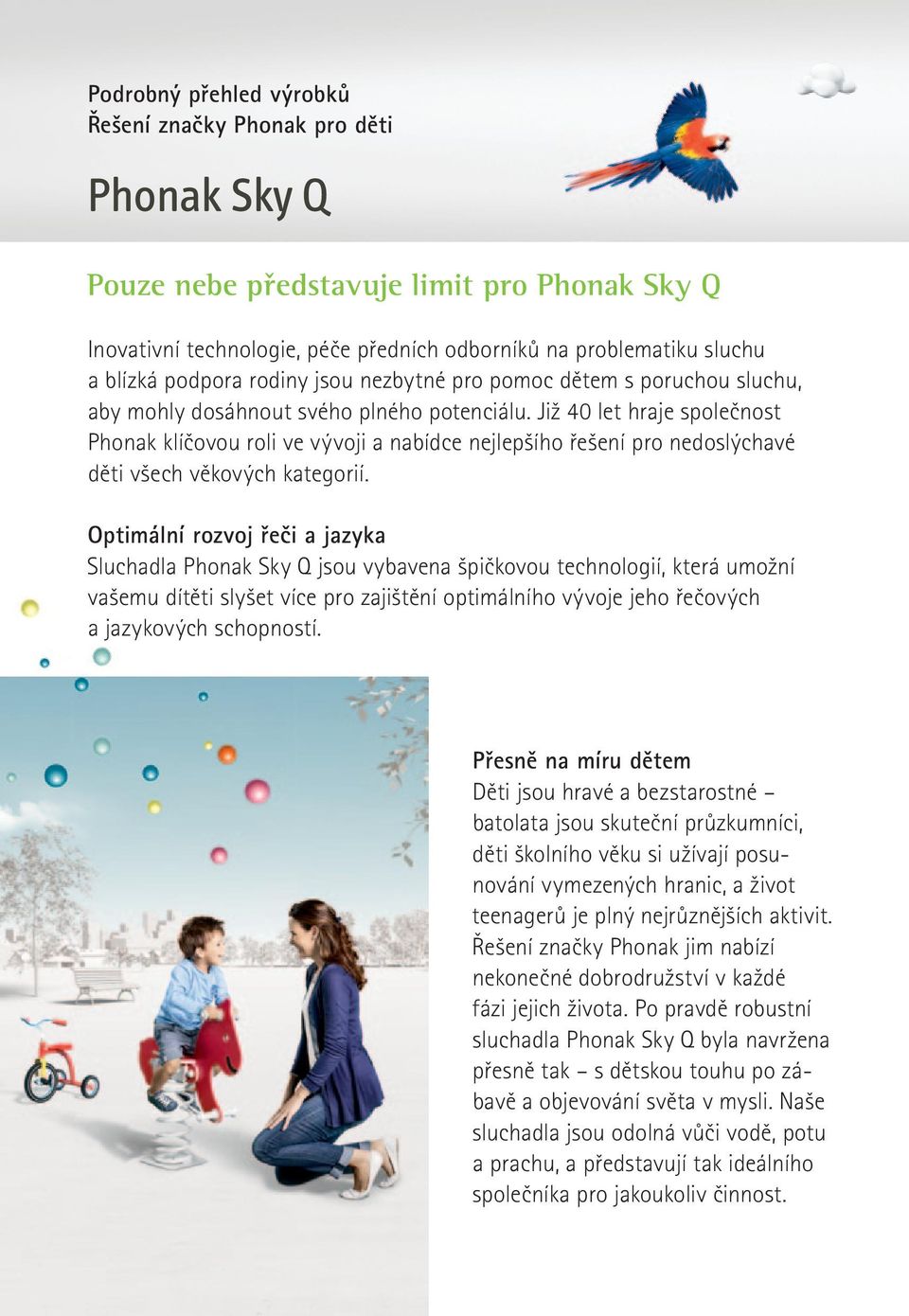 Podrobný přehled výrobků
Řešení značky Phonak pro děti

Phonak Sky Q

Pouze nebe představuje limit pro Phonak Sky Q

Inovativní technologie, péče předních odborníků na problematiku sluchu a blízká podpora rodiny jsou nezbytné pro pomoc dětem s poruchou sluchu, aby mohly dosáhnout svého plného potenciálu. Již 40 let hraje společnost Phonak klíčovou roli ve vývoji a nabídce nejlepšího řešení pro nedoslýchavé děti všech věkových kategorií.

Optimální rozvoj řeči a jazyka
Sluchadla Phonak Sky Q jsou vybavena špičkovou technologií, která umožní vašemu dítěti slyšet více pro zajištění optimálního vývoje jeho řečových a jazykových schopností.

Přesně na míru dětem
Děti jsou hravé a bezstarostné – batolata jsou skuteční průzkumníci, děti školního věku si užívají posunování vymezených hranic, a život teenagerů je plný nejrůznějších aktivit. Řešení značky Phonak jim nabízí nekonečné dobrodružství v každé fázi jejich života. Po pravdě robustní sluchadla Phonak Sky Q byla navržena přesně tak – s dětskou touhu po zábavě a objevování světa v mysli. Naše sluchadla jsou odolná vůči vodě, potu a prachu, a představují tak ideálního společníka pro jakoukoliv činnost.